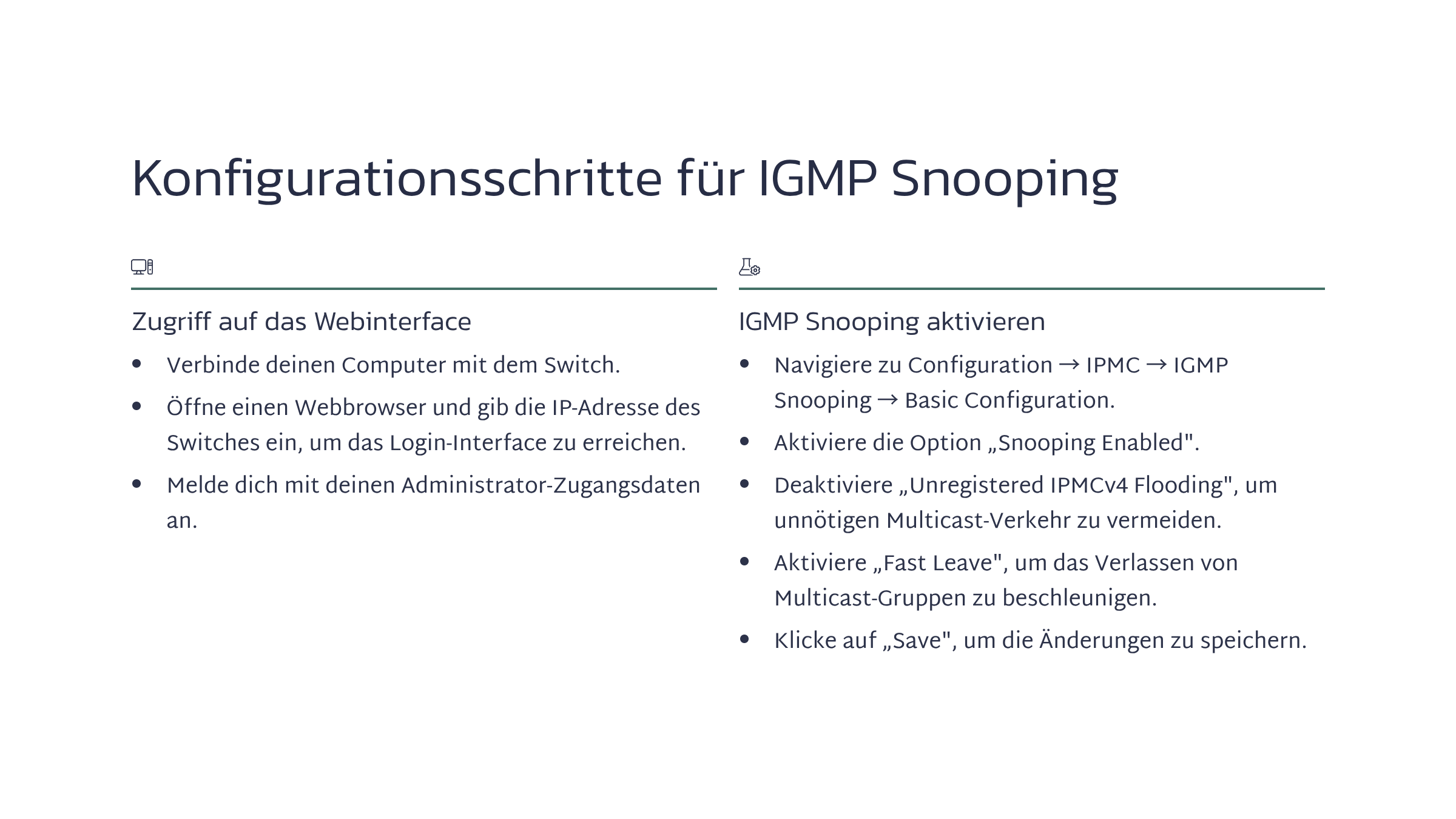 Konfigurationsschritte für IGMP Snooping

Zugriff auf das Webinterface

• Verbinde deinen Computer mit dem Switch.
• Öffne einen Webbrowser und gib die IP-Adresse des Switches ein, um das Login-Interface zu erreichen.
• Melde dich mit deinen Administrator-Zugangsdaten an.

IGMP Snooping aktivieren

• Navigiere zu Configuration → IPMC → IGMP Snooping → Basic Configuration.
• Aktiviere die Option „Snooping Enabled".
• Deaktiviere „Unregistered IPMCv4 Flooding", um unnötigen Multicast-Verkehr zu vermeiden.
• Aktiviere „Fast Leave", um das Verlassen von Multicast-Gruppen zu beschleunigen.
• Klicke auf „Save", um die Änderungen zu speichern.